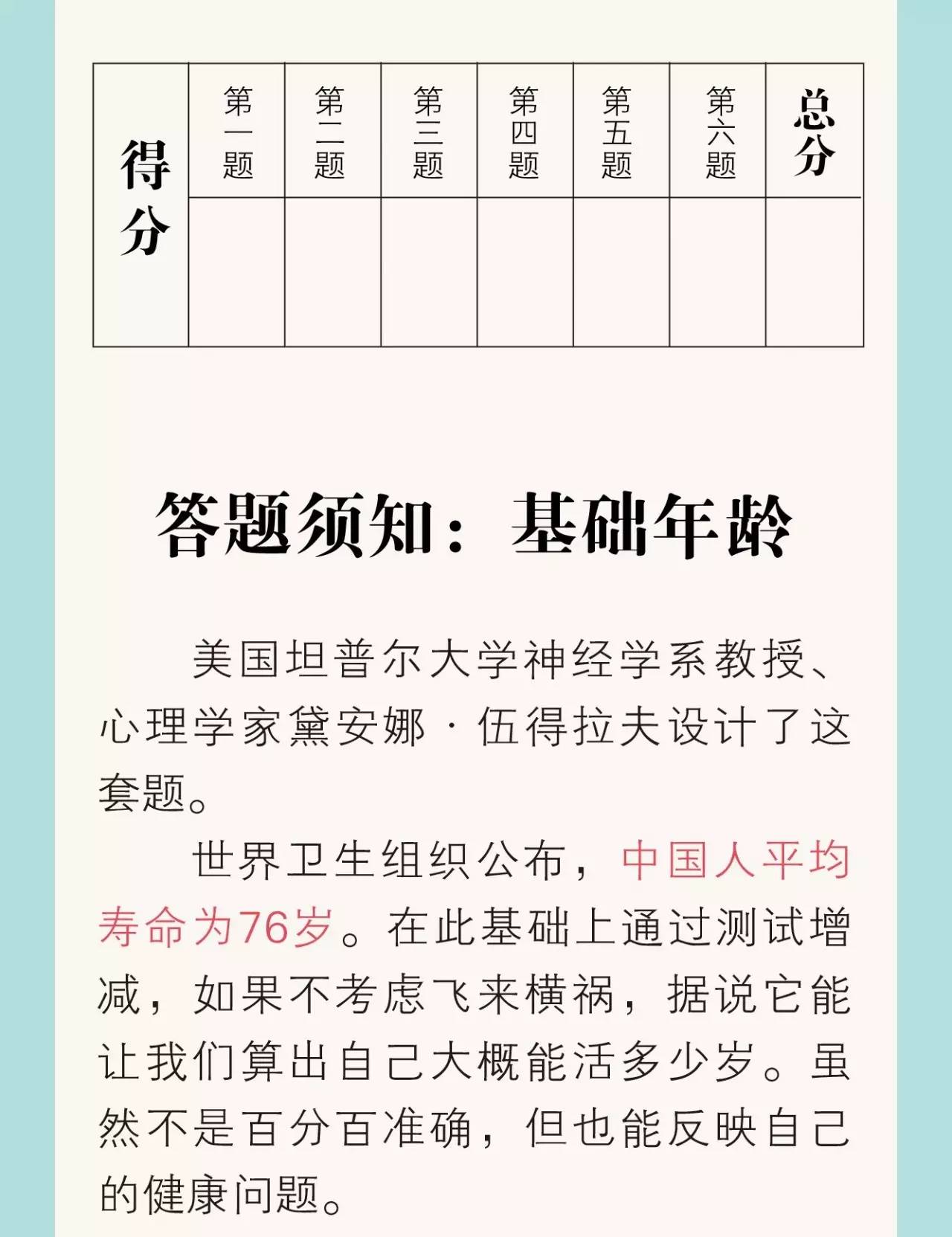 | 得分 | 第一题 | 第二题 | 第三题 | 第四题 | 第五题 | 第六题 | 总分 |
|---|---|---|---|---|---|---|---|
| | | | | | | | |

答题须知：基础年龄

美国坦普尔大学神经学系教授、心理学家黛安娜·伍得拉夫设计了这套题。

世界卫生组织公布，中国人平均寿命为76岁。在此基础上通过测试增减，如果不考虑飞来横祸，据说它能让我们算出自己大概能活多少岁。虽然不是百分百准确，但也能反映自己的健康问题。